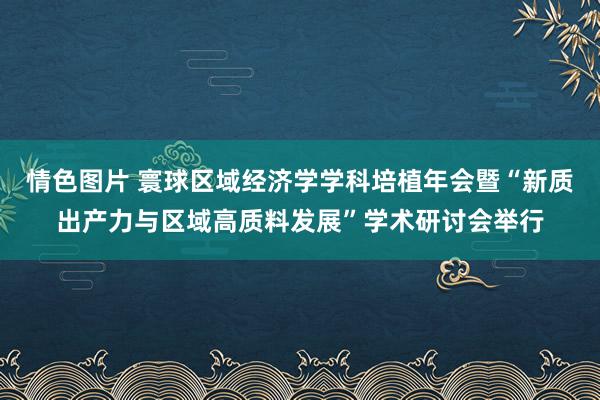 情色图片 寰球区域经济学学科培植年会暨“新质出产力与区域高质料发展”学术研讨会举行